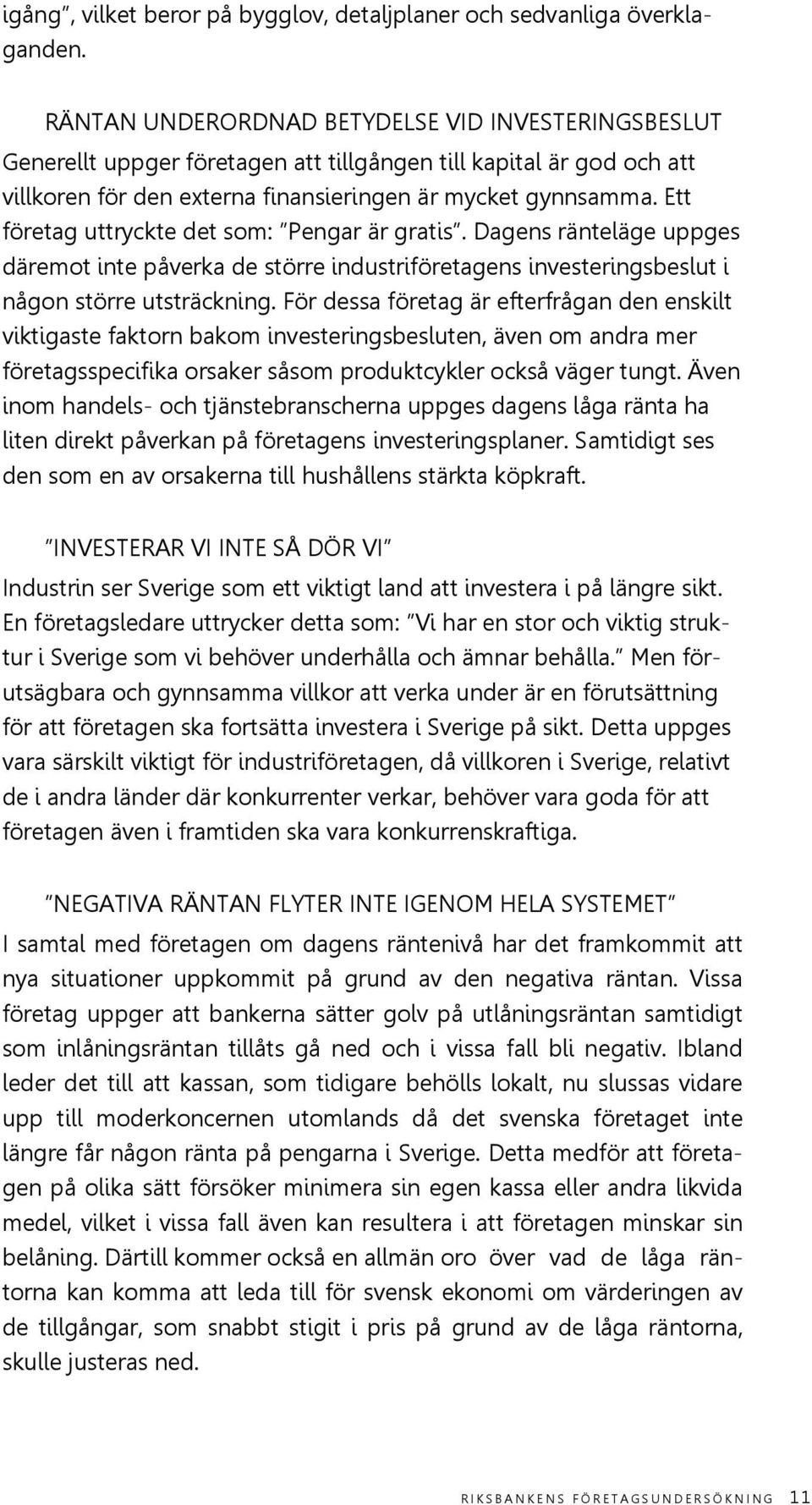 igång", vilket beror på bygglov, detaljplaner och sedvanliga överklaganden.

RÄNTAN UNDERORDNAD BETYDELSE VID INVESTERINGSBESLUT

Generellt uppger företagen att tillgången till kapital är god och att villkoren för den externa finansieringen är mycket gynnsamma. Ett företag uttryckte det som: "Pengar är gratis". Dagens ränteläge uppges däremot inte påverka de större industriföretagens investeringsbeslut i någon större utsträckning. För dessa företag är efterfrågan den enskilt viktigaste faktorn bakom investeringsbesluten, även om andra mer företagsspecifika orsaker såsom produktcykler också väger tungt. Även inom handels- och tjänstebranscherna uppges dagens låga ränta ha liten direkt påverkan på företagens investeringsplaner. Samtidigt ses den som en av orsakerna till hushållens stärkta köpkraft.

"INVESTERAR VI INTE SÅ DÖR VI"

Industrin ser Sverige som ett viktigt land att investera i på längre sikt. En företagsledare uttrycker detta som: "Vi har en stor och viktig struktur i Sverige som vi behöver underhålla och ämnar behålla." Men förutsägbara och gynnsamma villkor att verka under är en förutsättning för att företagen ska fortsätta investera i Sverige på sikt. Detta uppges vara särskilt viktigt för industriföretagen, då villkoren i Sverige, relativt de i andra länder där konkurrenter verkar, behöver vara goda för att företagen även i framtiden ska vara konkurrenskraftiga.

"NEGATIVA RÄNTAN FLYTER INTE IGENOM HELA SYSTEMET"

I samtal med företagen om dagens räntenivå har det framkommit att nya situationer uppkommit på grund av den negativa räntan. Vissa företag uppger att bankerna sätter golv på utlåningsräntan samtidigt som inlåningsräntan tillåts gå ned och i vissa fall bli negativ. Ibland leder det till att kassan, som tidigare behölls lokalt, nu slussas vidare upp till moderkoncernen utomlands då det svenska företaget inte längre får någon ränta på pengarna i Sverige. Detta medför att företagen på olika sätt försöker minimera sin egen kassa eller andra likvida medel, vilket i vissa fall även kan resultera i att företagen minskar sin belåning. Därtill kommer också en allmän oro över vad de låga räntorna kan komma att leda till för svensk ekonomi om värderingen av de tillgångar, som snabbt stigit i pris på grund av de låga räntorna, skulle justeras ned.

RIKSBANKENS FÖRETAGSUNDERSÖKNING 11